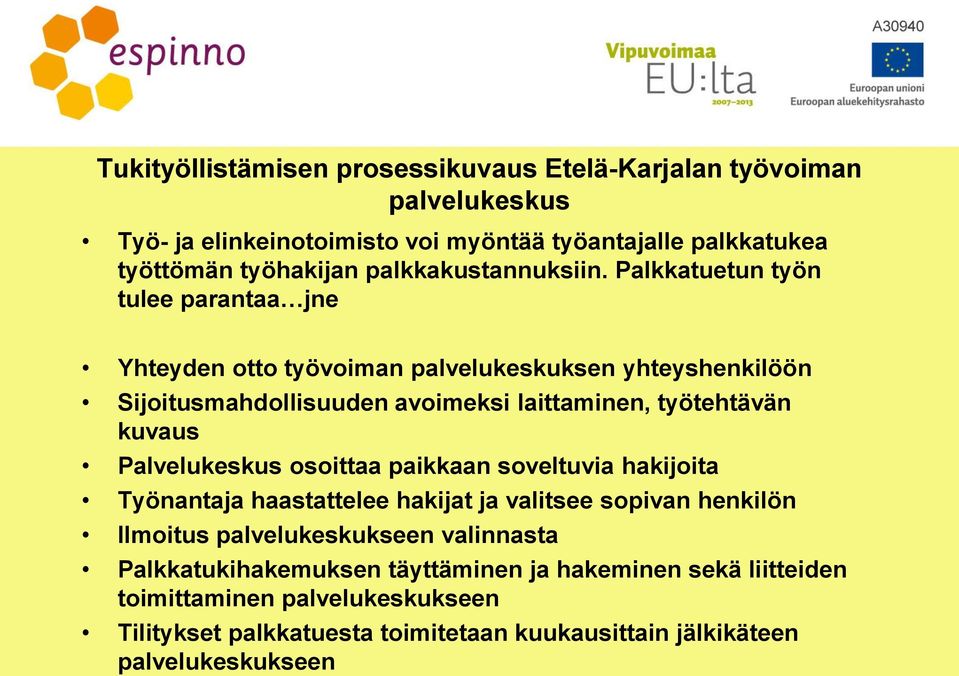 espinno

Vipuvoimaa EU:lta 2007–2013

A30940

Euroopan unioni
Euroopan aluekehitysrahasto

Tukityöllistämisen prosessikuvaus Etelä-Karjalan työvoiman palvelukeskus

• Työ- ja elinkeinotoimisto voi myöntää työantajalle palkkatukea työttömän työhakijan palkkakustannuksiin. Palkkatuetun työn tulee parantaa…jne

• Yhteyden otto työvoiman palvelukeskuksen yhteyshenkilöön
• Sijoitusmahdollisuuden avoimeksi laittaminen, työtehtävän kuvaus
• Palvelukeskus osoittaa paikkaan soveltuvia hakijoita
• Työnantaja haastattelee hakijat ja valitsee sopivan henkilön
• Ilmoitus palvelukeskukseen valinnasta
• Palkkatukihakemuksen täyttäminen ja hakeminen sekä liitteiden toimittaminen palvelukeskukseen
• Tilitykset palkkatuesta toimitetaan kuukausittain jälkikäteen palvelukeskukseen